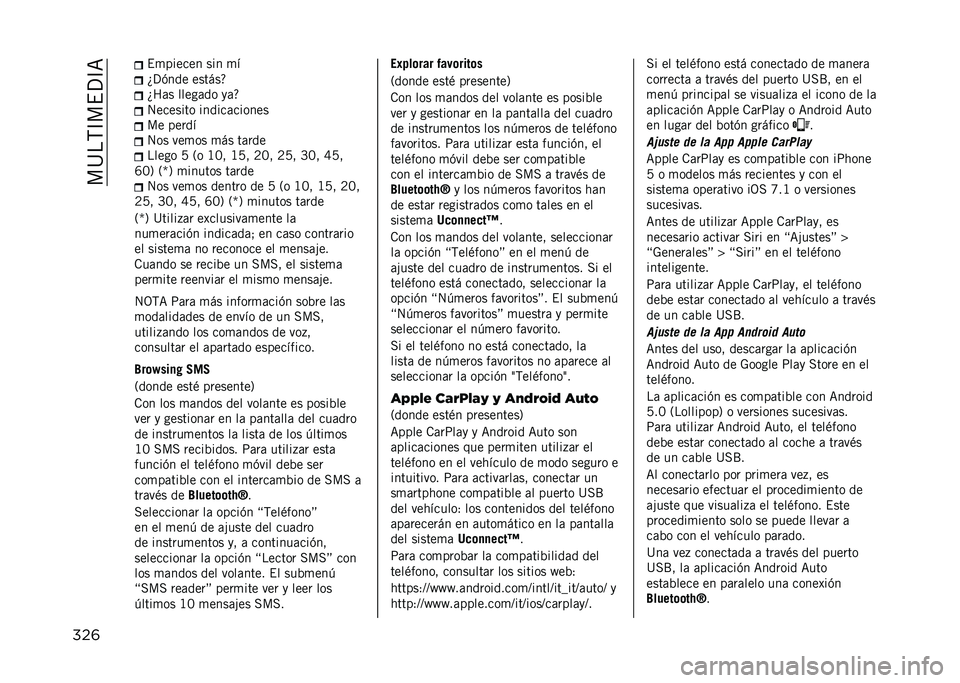 MULTIMEDIA

Empiecen sin mí
¿Dónde estás?
¿Has llegado ya?
Necesito indicaciones
Me perdí
Nos vemos más tarde
Llego 5 (o 10, 15, 20, 25, 30, 45, 60) (*) minutos tarde
Nos vemos dentro de 5 (o 10, 15, 20, 25, 30, 45, 60) (*) minutos tarde

(*) Utilizar exclusivamente la numeración indicada; en caso contrario el sistema no reconoce el mensaje. Cuando se recibe un SMS, el sistema permite reenviar el mismo mensaje.

NOTA Para más información sobre las modalidades de envío de un SMS, utilizando los comandos de voz, consultar el apartado específico.

Browsing SMS

(donde esté presente)

Con los mandos del volante es posible ver y gestionar en la pantalla del cuadro de instrumentos la lista de los últimos 10 SMS recibidos. Para utilizar esta función el teléfono móvil debe ser compatible con el intercambio de SMS a través de Bluetooth®.

Seleccionar la opción “Teléfono” en el menú de ajuste del cuadro de instrumentos y, a continuación, seleccionar la opción “Lector SMS” con los mandos del volante. El submenú “SMS reader” permite ver y leer los últimos 10 mensajes SMS.

Explorar favoritos

(donde esté presente)

Con los mandos del volante es posible ver y gestionar en la pantalla del cuadro de instrumentos los números de teléfono favoritos. Para utilizar esta función, el teléfono móvil debe ser compatible con el intercambio de SMS a través de Bluetooth® y los números favoritos han de estar registrados como tales en el sistema Uconnect™.

Con los mandos del volante, seleccionar la opción “Teléfono” en el menú de ajuste del cuadro de instrumentos. Si el teléfono está conectado, seleccionar la opción “Números favoritos”. El submenú “Números favoritos” muestra y permite seleccionar el número favorito.

Si el teléfono no está conectado, la lista de números favoritos no aparece al seleccionar la opción "Teléfono".

Apple CarPlay y Android Auto

(donde estén presentes)

Apple CarPlay y Android Auto son aplicaciones que permiten utilizar el teléfono en el vehículo de modo seguro e intuitivo. Para activarlas, conectar un smartphone compatible al puerto USB del vehículo: los contenidos del teléfono aparecerán en automático en la pantalla del sistema Uconnect™.

Para comprobar la compatibilidad del teléfono, consultar los sitios web: https://www.android.com/intl/it_it/auto/ y http://www.apple.com/it/ios/carplay/.

Si el teléfono está conectado de manera correcta a través del puerto USB, en el menú principal se visualiza el icono de la aplicación Apple CarPlay o Android Auto en lugar del botón gráfico .

Ajuste de la App Apple CarPlay

Apple CarPlay es compatible con iPhone 5 o modelos más recientes y con el sistema operativo iOS 7.1 o versiones sucesivas.

Antes de utilizar Apple CarPlay, es necesario activar Siri en “Ajustes” > “Generales” > “Siri” en el teléfono inteligente.

Para utilizar Apple CarPlay, el teléfono debe estar conectado al vehículo a través de un cable USB.

Ajuste de la App Android Auto

Antes del uso, descargar la aplicación Android Auto de Google Play Store en el teléfono.

La aplicación es compatible con Android 5.0 (Lollipop) o versiones sucesivas. Para utilizar Android Auto, el teléfono debe estar conectado al coche a través de un cable USB.

Al conectarlo por primera vez, es necesario efectuar el procedimiento de ajuste que visualiza el teléfono. Este procedimiento solo se puede llevar a cabo con el vehículo parado.

Una vez conectada a través del puerto USB, la aplicación Android Auto establece en paralelo una conexión Bluetooth®.

326

carmanualsonline.info